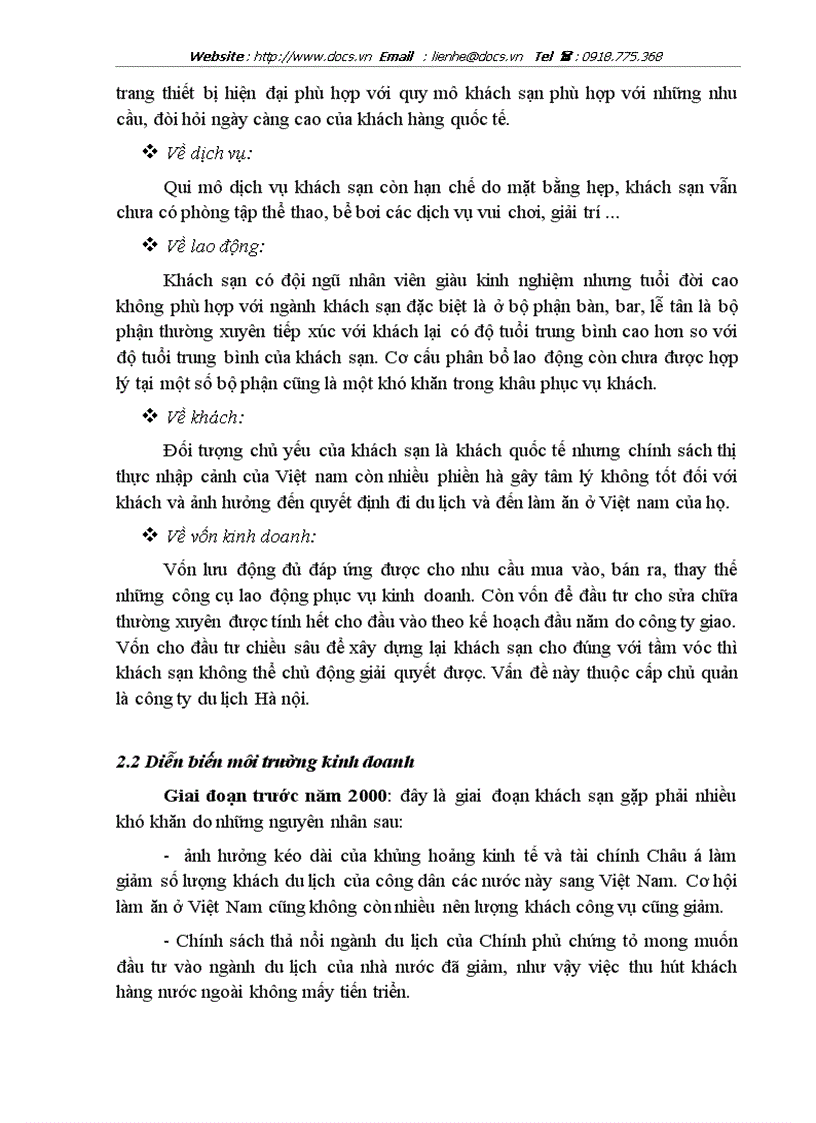 Website : http://www.docs.vn Email : lienhe@docs.vn Tel ☎ : 0918.775.368

trang thiết bị hiện đại phù hợp với quy mô khách sạn phù hợp với những nhu cầu, đòi hỏi ngày càng cao của khách hàng quốc tế.

❖ Về dịch vụ:

Qui mô dịch vụ khách sạn còn hạn chế do mặt bằng hẹp, khách sạn vẫn chưa có phòng tập thể thao, bể bơi các dịch vụ vui chơi, giải trí ...

❖ Về lao động:

Khách sạn có đội ngũ nhân viên giàu kinh nghiệm nhưng tuổi đời cao không phù hợp với ngành khách sạn đặc biệt là ở bộ phận bàn, bar, lễ tân là bộ phận thường xuyên tiếp xúc với khách lại có độ tuổi trung bình cao hơn so với độ tuổi trung bình của khách sạn. Cơ cấu phân bổ lao động còn chưa được hợp lý tại một số bộ phận cũng là một khó khăn trong khâu phục vụ khách.

❖ Về khách:

Đối tượng chủ yếu của khách sạn là khách quốc tế nhưng chính sách thị thực nhập cảnh của Việt nam còn nhiều phiền hà gây tâm lý không tốt đối với khách và ảnh hưởng đến quyết định đi du lịch và đến làm ăn ở Việt nam của họ.

❖ Về vốn kinh doanh:

Vốn lưu động đủ đáp ứng được cho nhu cầu mua vào, bán ra, thay thế những công cụ lao động phục vụ kinh doanh. Còn vốn để đầu tư cho sửa chữa thường xuyên được tính hết cho đầu vào theo kế hoạch đầu năm do công ty giao. Vốn cho đầu tư chiều sâu để xây dựng lại khách sạn cho đúng với tầm vóc thì khách sạn không thể chủ động giải quyết được. Vấn đề này thuộc cấp chủ quản là công ty du lịch Hà nội.

2.2 Diễn biến môi trường kinh doanh

Giai đoạn trước năm 2000: đây là giai đoạn khách sạn gặp phải nhiều khó khăn do những nguyên nhân sau:

- ảnh hưởng kéo dài của khủng hoảng kinh tế và tài chính Châu á làm giảm số lượng khách du lịch của công dân các nước này sang Việt Nam. Cơ hội làm ăn ở Việt Nam cũng không còn nhiều nên lượng khách công vụ cũng giảm.

- Chính sách thả nổi ngành du lịch của Chính phủ chứng tỏ mong muốn đầu tư vào ngành du lịch của nhà nước đã giảm, như vậy việc thu hút khách hàng nước ngoài không mấy tiến triển.